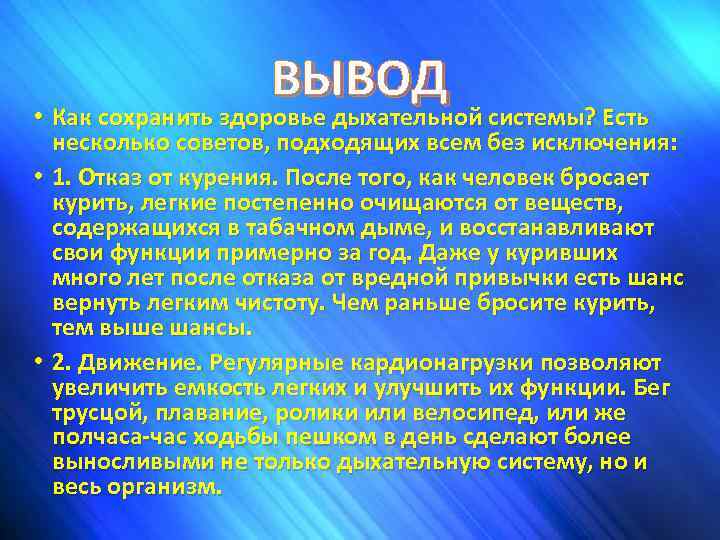 ВЫВОД

• Как сохранить здоровье дыхательной системы? Есть несколько советов, подходящих всем без исключения:

• 1. Отказ от курения. После того, как человек бросает курить, легкие постепенно очищаются от веществ, содержащихся в табачном дыме, и восстанавливают свои функции примерно за год. Даже у куривших много лет после отказа от вредной привычки есть шанс вернуть легким чистоту. Чем раньше бросите курить, тем выше шансы.

• 2. Движение. Регулярные кардионагрузки позволяют увеличить емкость легких и улучшить их функции. Бег трусцой, плавание, ролики или велосипед, или же полчаса-час ходьбы пешком в день сделают более выносливыми не только дыхательную систему, но и весь организм.